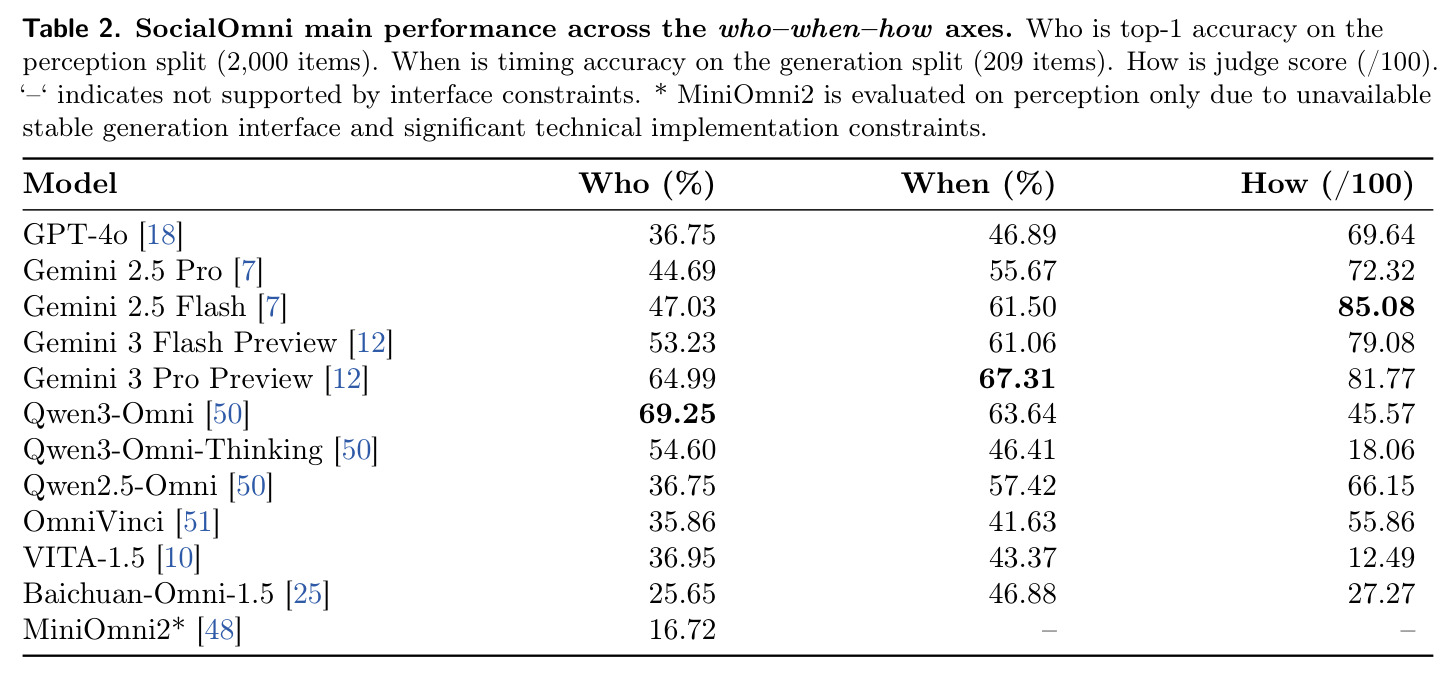 Table 2. SocialOmni main performance across the who–when–how axes. Who is top-1 accuracy on the perception split (2,000 items). When is timing accuracy on the generation split (209 items). How is judge score (/100). '–' indicates not supported by interface constraints. * MiniOmni2 is evaluated on perception only due to unavailable stable generation interface and significant technical implementation constraints.

| Model | Who (%) | When (%) | How (/100) |
|---|---|---|---|
| GPT-4o [18] | 36.75 | 46.89 | 69.64 |
| Gemini 2.5 Pro [7] | 44.69 | 55.67 | 72.32 |
| Gemini 2.5 Flash [7] | 47.03 | 61.50 | 85.08 |
| Gemini 3 Flash Preview [12] | 53.23 | 61.06 | 79.08 |
| Gemini 3 Pro Preview [12] | 64.99 | 67.31 | 81.77 |
| Qwen3-Omni [50] | 69.25 | 63.64 | 45.57 |
| Qwen3-Omni-Thinking [50] | 54.60 | 46.41 | 18.06 |
| Qwen2.5-Omni [50] | 36.75 | 57.42 | 66.15 |
| OmniVinci [51] | 35.86 | 41.63 | 55.86 |
| VITA-1.5 [10] | 36.95 | 43.37 | 12.49 |
| Baichuan-Omni-1.5 [25] | 25.65 | 46.88 | 27.27 |
| MiniOmni2* [48] | 16.72 | – | – |